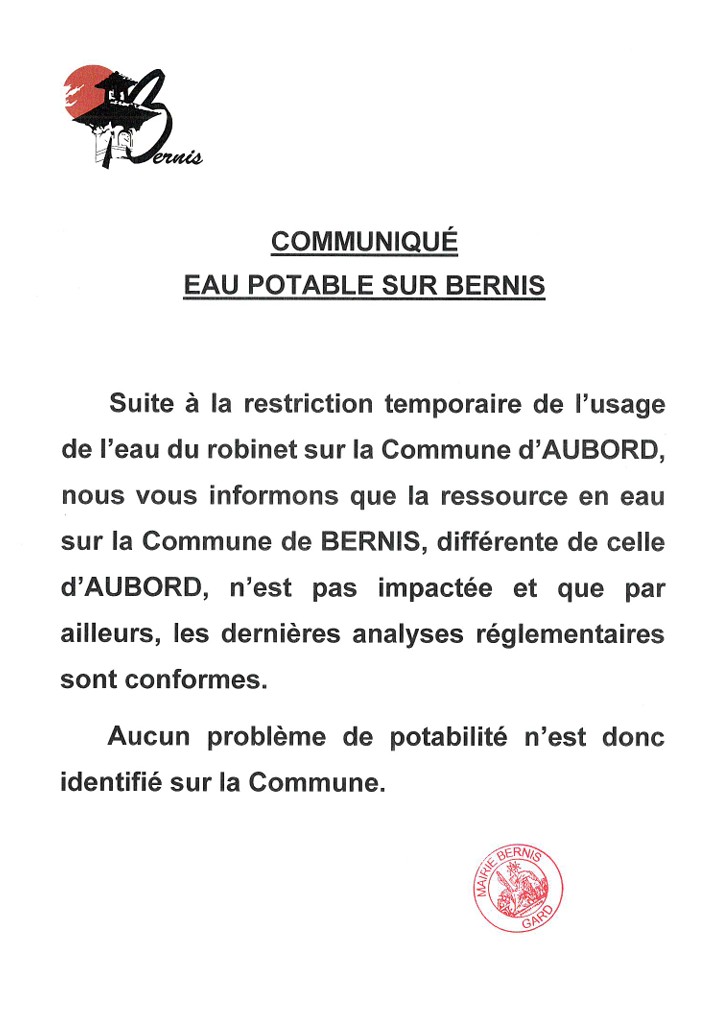 Bernis

COMMUNIQUÉ
EAU POTABLE SUR BERNIS

Suite à la restriction temporaire de l'usage de l'eau du robinet sur la Commune d'AUBORD, nous vous informons que la ressource en eau sur la Commune de BERNIS, différente de celle d'AUBORD, n'est pas impactée et que par ailleurs, les dernières analyses réglementaires sont conformes.

Aucun problème de potabilité n'est donc identifié sur la Commune.

MAIRIE BERNIS
GARD